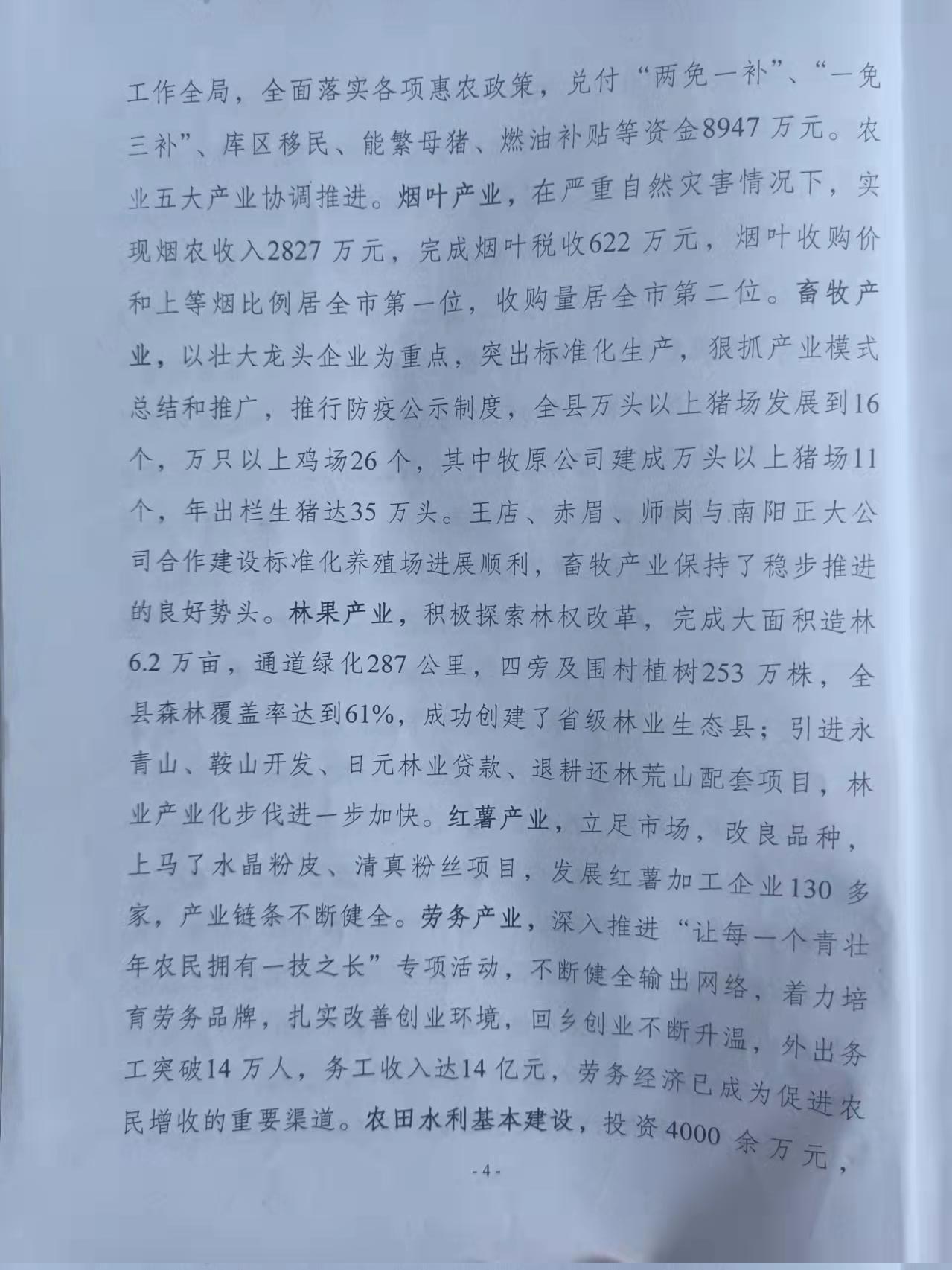 工作全局，全面落实各项惠农政策，兑付“两免一补”、“一免三补”、库区移民、能繁母猪、燃油补贴等资金8947万元。农业五大产业协调推进。烟叶产业，在严重自然灾害情况下，实现烟农收入2827万元，完成烟叶税收622万元，烟叶收购价和上等烟比例居全市第一位，收购量居全市第二位。畜牧产业，以壮大龙头企业为重点，突出标准化生产，狠抓产业模式总结和推广，推行防疫公示制度，全县万头以上猪场发展到16个，万只以上鸡场26个，其中牧原公司建成万头以上猪场11个，年出栏生猪达35万头。王店、赤眉、师岗与南阳正大公司合作建设标准化养殖场进展顺利，畜牧产业保持了稳步推进的良好势头。林果产业，积极探索林权改革，完成大面积造林6.2万亩，通道绿化287公里，四旁及围村植树253万株，全县森林覆盖率达到61%，成功创建了省级林业生态县；引进永青山、鞍山开发、日元林业贷款、退耕还林荒山配套项目，林业产业化步伐进一步加快。红薯产业，立足市场，改良品种，上马了水晶粉皮、清真粉丝项目，发展红薯加工企业130多家，产业链条不断健全。劳务产业，深入推进“让每一个青壮年农民拥有一技之长”专项活动，不断健全输出网络，着力培育劳务品牌，扎实改善创业环境，回乡创业不断升温，外出务工突破14万人，务工收入达14亿元，劳务经济已成为促进农民增收的重要渠道。农田水利基本建设，投资4000余万元，

- 4 -